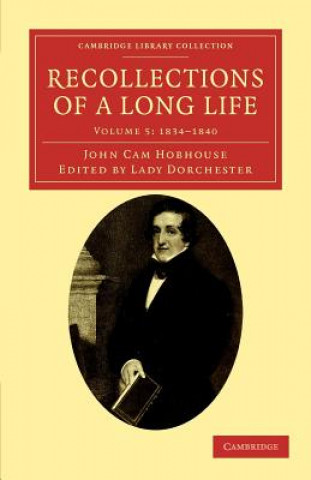 CAMBRIDGE LIBRARY COLLECTION

RECOLLECTIONS OF A LONG LIFE

VOLUME 5: 1834–1840

JOHN CAM HOBHOUSE
EDITED BY LADY DORCHESTER

CAMBRIDGE